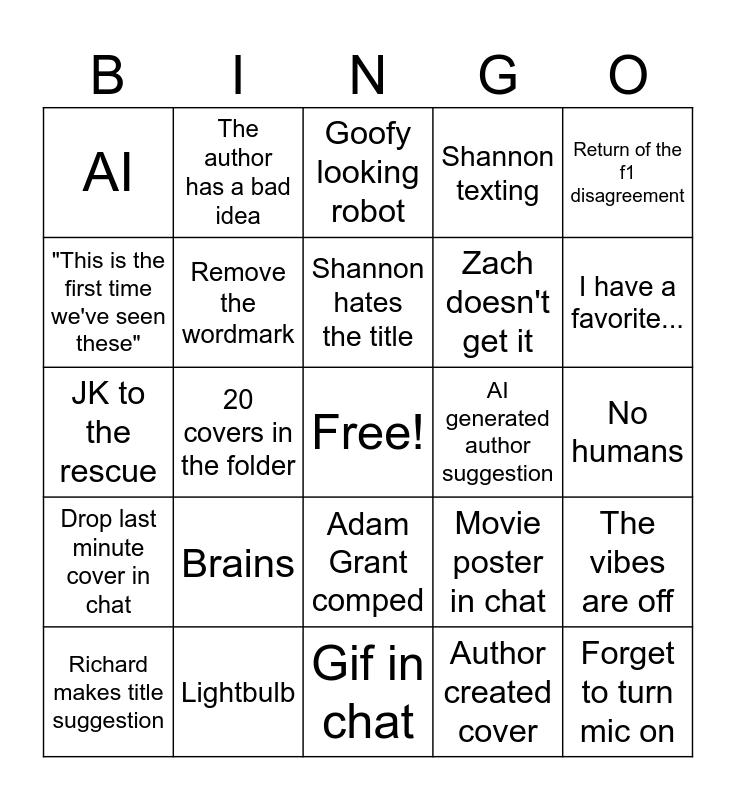 | B | I | N | G | O |
|---|---|---|---|---|
| AI | The author has a bad idea | Goofy looking robot | Shannon texting | Return of the f1 disagreement |
| "This is the first time we've seen these" | Remove the wordmark | Shannon hates the title | Zach doesn't get it | I have a favorite... |
| JK to the rescue | 20 covers in the folder | Free! | AI generated author suggestion | No humans |
| Drop last minute cover in chat | Brains | Adam Grant comped | Movie poster in chat | The vibes are off |
| Richard makes title suggestion | Lightbulb | Gif in chat | Author created cover | Forget to turn mic on |